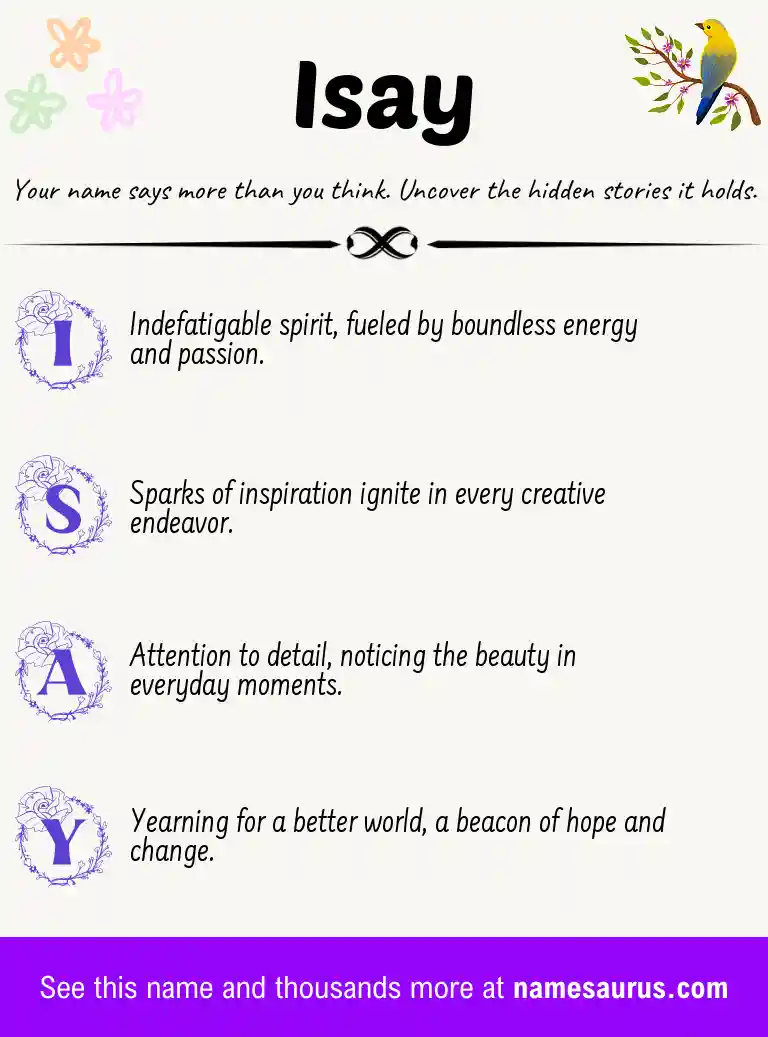 Isay

Your name says more than you think. Uncover the hidden stories it holds.

I Indefatigable spirit, fueled by boundless energy and passion.

S Sparks of inspiration ignite in every creative endeavor.

A Attention to detail, noticing the beauty in everyday moments.

Y Yearning for a better world, a beacon of hope and change.

See this name and thousands more at namesaurus.com